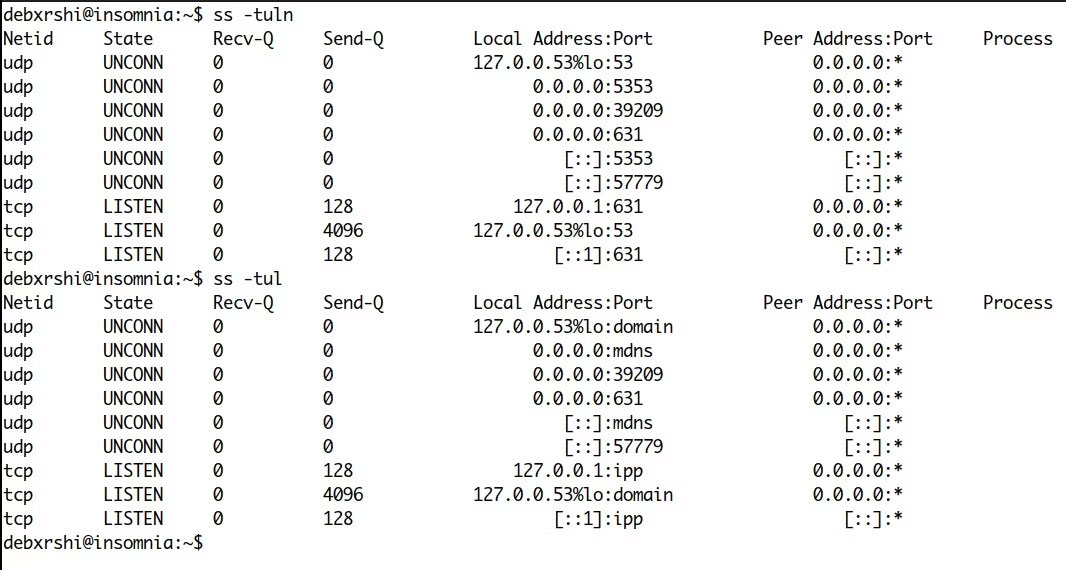 debxrshi@insomnia:~$ ss -tuln

| Netid | State | Recv-Q | Send-Q | Local Address:Port | Peer Address:Port | Process |
|---|---|---|---|---|---|---|
| udp | UNCONN | 0 | 0 | 127.0.0.53%lo:53 | 0.0.0.0:* | |
| udp | UNCONN | 0 | 0 | 0.0.0.0:5353 | 0.0.0.0:* | |
| udp | UNCONN | 0 | 0 | 0.0.0.0:39209 | 0.0.0.0:* | |
| udp | UNCONN | 0 | 0 | 0.0.0.0:631 | 0.0.0.0:* | |
| udp | UNCONN | 0 | 0 | [::]:5353 | [::]:* | |
| udp | UNCONN | 0 | 0 | [::]:57779 | [::]:* | |
| tcp | LISTEN | 0 | 128 | 127.0.0.1:631 | 0.0.0.0:* | |
| tcp | LISTEN | 0 | 4096 | 127.0.0.53%lo:53 | 0.0.0.0:* | |
| tcp | LISTEN | 0 | 128 | [::1]:631 | [::]:* | |

debxrshi@insomnia:~$ ss -tul

| Netid | State | Recv-Q | Send-Q | Local Address:Port | Peer Address:Port | Process |
|---|---|---|---|---|---|---|
| udp | UNCONN | 0 | 0 | 127.0.0.53%lo:domain | 0.0.0.0:* | |
| udp | UNCONN | 0 | 0 | 0.0.0.0:mdns | 0.0.0.0:* | |
| udp | UNCONN | 0 | 0 | 0.0.0.0:39209 | 0.0.0.0:* | |
| udp | UNCONN | 0 | 0 | 0.0.0.0:631 | 0.0.0.0:* | |
| udp | UNCONN | 0 | 0 | [::]:mdns | [::]:* | |
| udp | UNCONN | 0 | 0 | [::]:57779 | [::]:* | |
| tcp | LISTEN | 0 | 128 | 127.0.0.1:ipp | 0.0.0.0:* | |
| tcp | LISTEN | 0 | 4096 | 127.0.0.53%lo:domain | 0.0.0.0:* | |
| tcp | LISTEN | 0 | 128 | [::1]:ipp | [::]:* | |

debxrshi@insomnia:~$